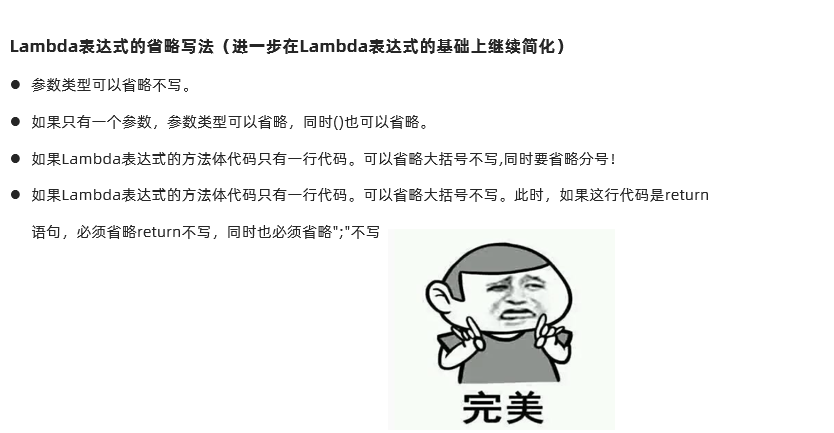 Lambda表达式的省略写法（进一步在Lambda表达式的基础上继续简化）

• 参数类型可以省略不写。

• 如果只有一个参数，参数类型可以省略，同时()也可以省略。

• 如果Lambda表达式的方法体代码只有一行代码。可以省略大括号不写,同时要省略分号！

• 如果Lambda表达式的方法体代码只有一行代码。可以省略大括号不写。此时，如果这行代码是return语句，必须省略return不写，同时也必须省略";"不写

完美